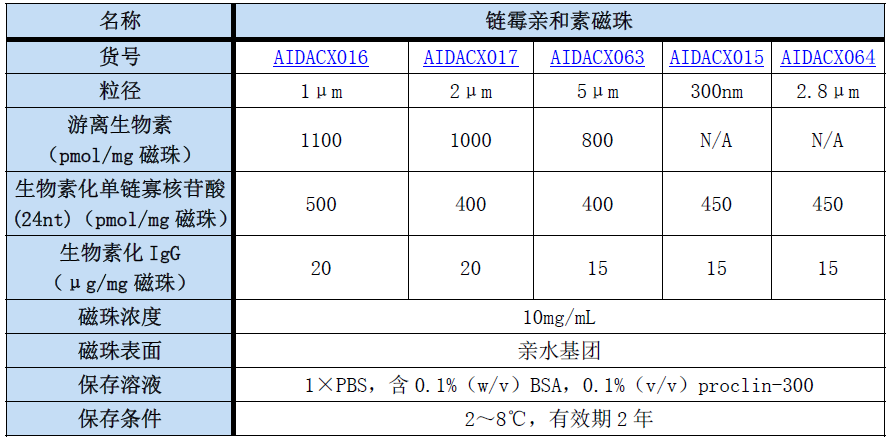 | 名称 | 链霉亲和素磁珠 |  |  |  |  |
|---|---|---|---|---|---|
| 货号 | AIDACX016 | AIDACX017 | AIDACX063 | AIDACX015 | AIDACX064 |
| 粒径 | 1μm | 2μm | 5μm | 300nm | 2.8μm |
| 游离生物素（pmol/mg磁珠） | 1100 | 1000 | 800 | N/A | N/A |
| 生物素化单链寡核苷酸(24nt)（pmol/mg磁珠） | 500 | 400 | 400 | 450 | 450 |
| 生物素化IgG（μg/mg磁珠） | 20 | 20 | 15 | 15 | 15 |
| 磁珠浓度 | 10mg/mL |  |  |  |  |
| 磁珠表面 | 亲水基团 |  |  |  |  |
| 保存溶液 | 1×PBS，含0.1%（w/v）BSA，0.1%（v/v）proclin-300 |  |  |  |  |
| 保存条件 | 2~8℃，有效期2年 |  |  |  |  |